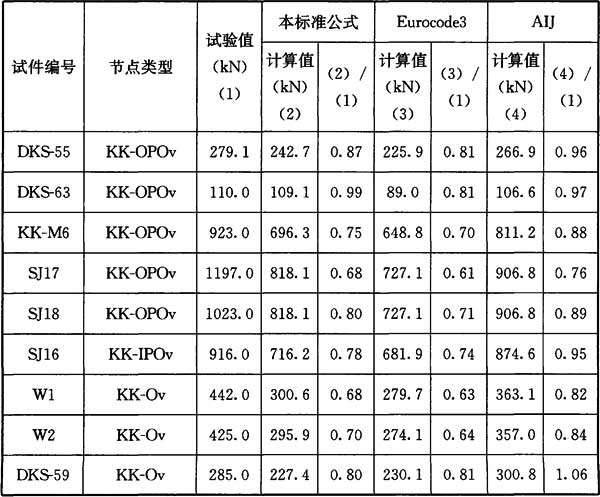 | 试件编号 | 节点类型 | 试验值 (kN) (1) | 本标准公式 计算值 (kN) (2) | 本标准公式 (2) / (1) | Eurocode3 计算值 (kN) (3) | Eurocode3 (3) / (1) | AIJ 计算值 (kN) (4) | AIJ (4) / (1) |
|---|---|---|---|---|---|---|---|---|
| DKS-55 | KK-OPOv | 279.1 | 242.7 | 0.87 | 225.9 | 0.81 | 266.9 | 0.96 |
| DKS-63 | KK-OPOv | 110.0 | 109.1 | 0.99 | 89.0 | 0.81 | 106.6 | 0.97 |
| KK-M6 | KK-OPOv | 923.0 | 696.3 | 0.75 | 648.8 | 0.70 | 811.2 | 0.88 |
| SJ17 | KK-OPOv | 1197.0 | 818.1 | 0.68 | 727.1 | 0.61 | 906.8 | 0.76 |
| SJ18 | KK-OPOv | 1023.0 | 818.1 | 0.80 | 727.1 | 0.71 | 906.8 | 0.89 |
| SJ16 | KK-IPOv | 916.0 | 716.2 | 0.78 | 681.9 | 0.74 | 874.6 | 0.95 |
| W1 | KK-Ov | 442.0 | 300.6 | 0.68 | 279.7 | 0.63 | 363.1 | 0.82 |
| W2 | KK-Ov | 425.0 | 295.9 | 0.70 | 274.1 | 0.64 | 357.0 | 0.84 |
| DKS-59 | KK-Ov | 285.0 | 227.4 | 0.80 | 230.1 | 0.81 | 300.8 | 1.06 |